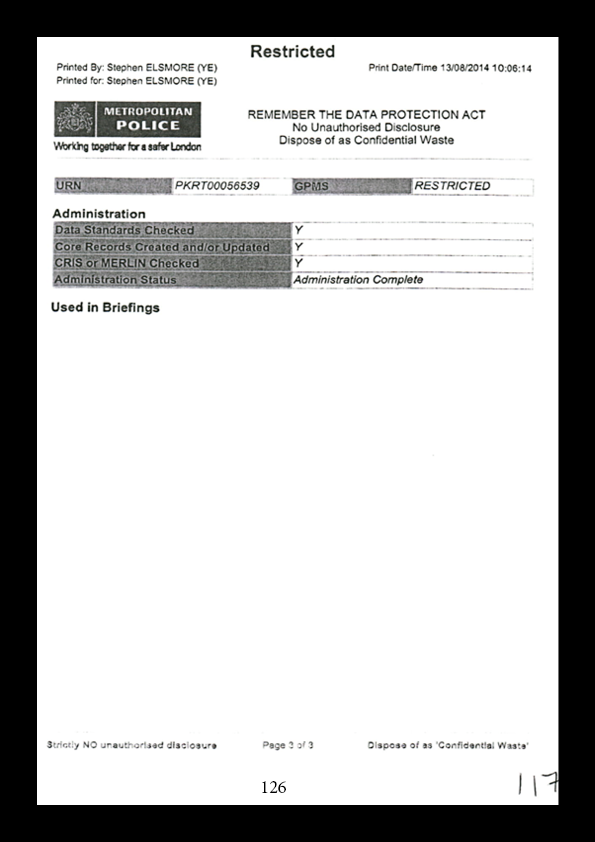 Restricted

Printed By: Stephen ELSMORE (YE)
Printed for: Stephen ELSMORE (YE)

Print Date/Time 13/08/2014 10:06:14

METROPOLITAN POLICE
Working together for a safer London

REMEMBER THE DATA PROTECTION ACT
No Unauthorised Disclosure
Dispose of as Confidential Waste

| URN | PKRT00056539 | GPMS | RESTRICTED |
|---|---|---|---|

Administration

| Data Standards Checked | Y |
|---|---|
| Core Records Created and/or Updated | Y |
| CRIS or MERLIN Checked | Y |
| Administration Status | Administration Complete |

Used in Briefings

Strictly NO unauthorised disclosure

Page 3 of 3

Dispose of as 'Confidential Waste'

126

117